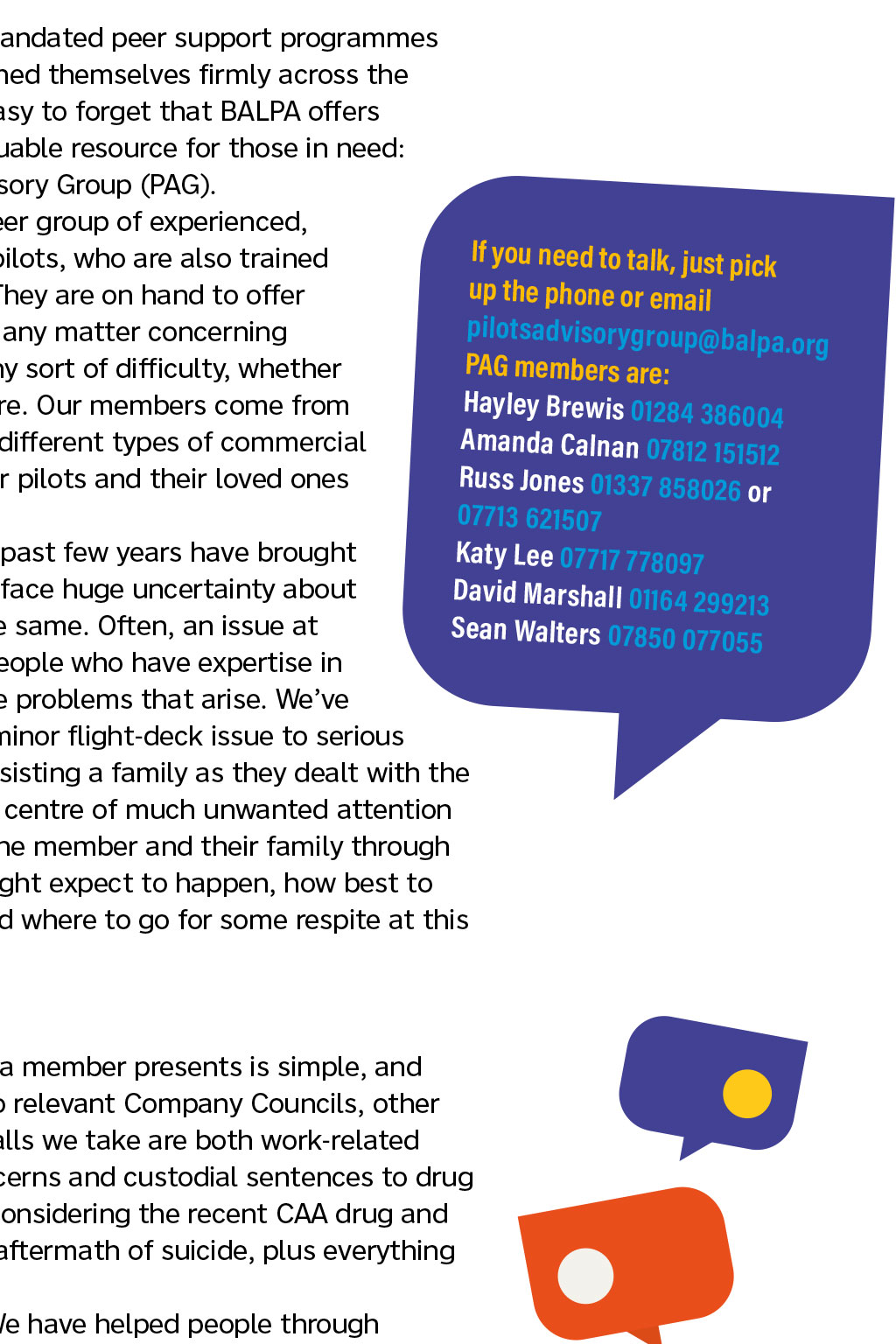 andated peer support programmes ned themselves firmly across the asy to forget that BALPA offers uable resource for those in need: sory Group (PAG).

eer group of experienced, pilots, who are also trained They are on hand to offer any matter concerning ny sort of difficulty, whether re. Our members come from different types of commercial r pilots and their loved ones

past few years have brought face huge uncertainty about e same. Often, an issue at eople who have expertise in e problems that arise. We've minor flight-deck issue to serious sisting a family as they dealt with the centre of much unwanted attention ne member and their family through ght expect to happen, how best to d where to go for some respite at this

a member presents is simple, and o relevant Company Councils, other alls we take are both work-related cerns and custodial sentences to drug onsidering the recent CAA drug and aftermath of suicide, plus everything

Ve have helped people through

If you need to talk, just pick up the phone or email pilotsadvisorygroup@balpa.org
PAG members are:
Hayley Brewis 01284 386004
Amanda Calnan 07812 151512
Russ Jones 01337 858026 or 07713 621507
Katy Lee 07717 778097
David Marshall 01164 299213
Sean Walters 07850 077055